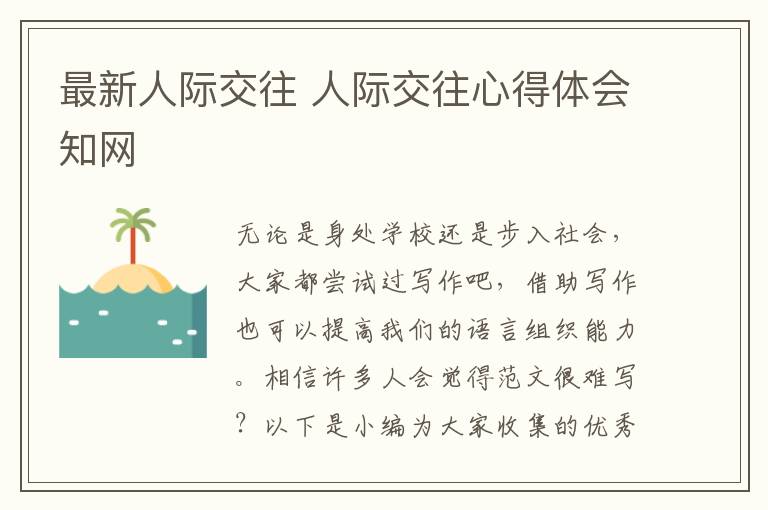 最新人际交往 人际交往心得体会知网

无论是身处学校还是步入社会，大家都尝试过写作吧，借助写作也可以提高我们的语言组织能力。相信许多人会觉得范文很难写？以下是小编为大家收集的优秀